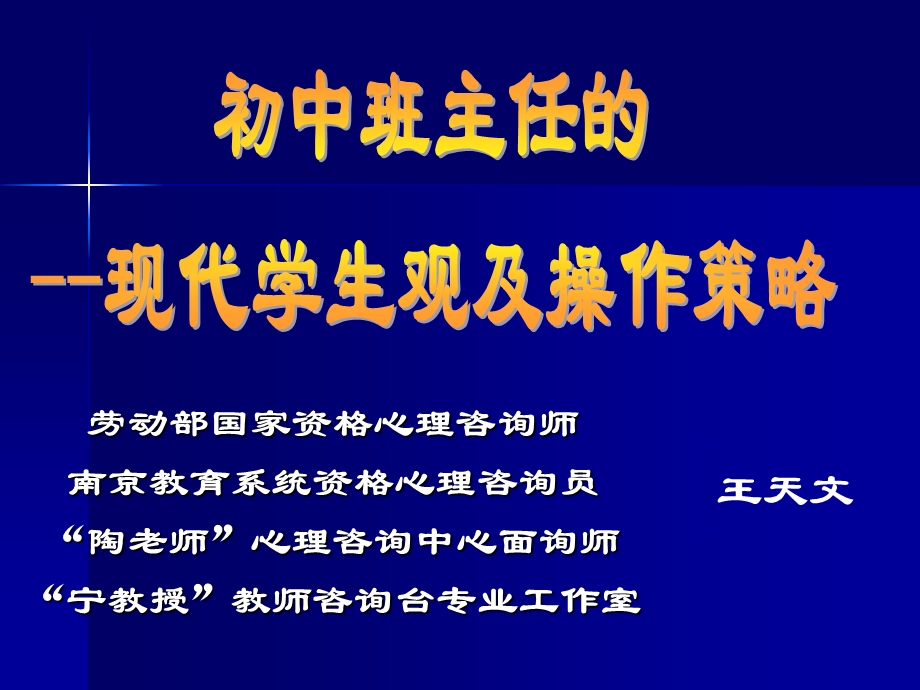 初中班主任的

--现代学生观及操作策略

劳动部国家资格心理咨询师
南京教育系统资格心理咨询员
“陶老师”心理咨询中心面询师
“宁教授”教师咨询台专业工作室

王天文